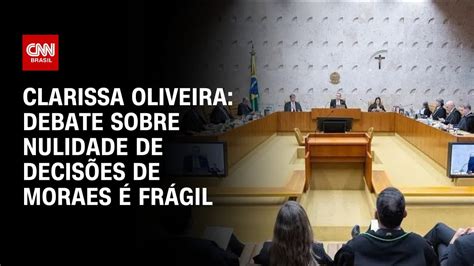 CNN
BRASIL

CLARISSA OLIVEIRA: DEBATE SOBRE NULIDADE DE DECISÕES DE MORAES É FRÁGIL